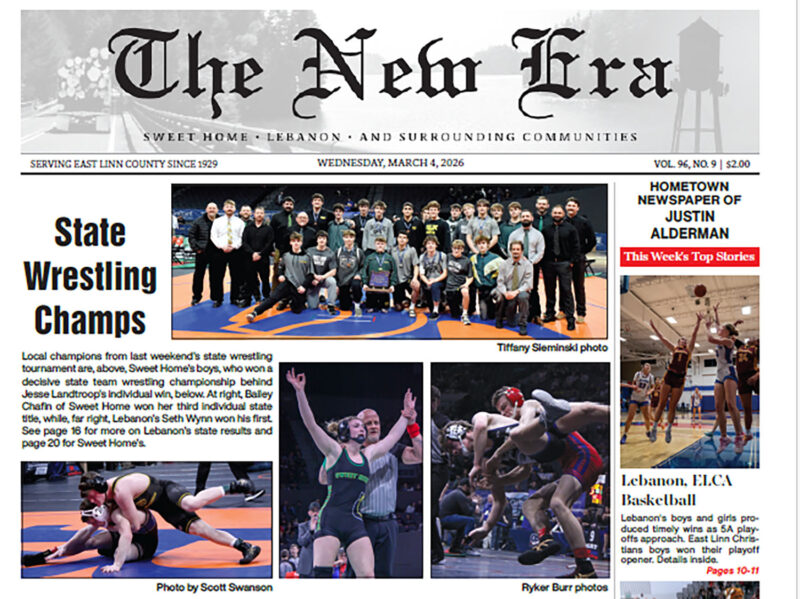 The New Era

SWEET HOME • LEBANON • AND SURROUNDING COMMUNITIES

SERVING EAST LINN COUNTY SINCE 1929

WEDNESDAY, MARCH 4, 2026

VOL. 96, NO. 9 | $2.00

State Wrestling Champs

Tiffany Sieminski photo

Local champions from last weekend's state wrestling tournament are, above, Sweet Home's boys, who won a decisive state team wrestling championship behind Jesse Landtroop's individual win, below. At right, Bailey Chafin of Sweet Home won her third individual state title, while, far right, Lebanon's Seth Wynn won his first. See page 16 for more on Lebanon's state results and page 20 for Sweet Home's.

Photo by Scott Swanson

Ryker Burr photos

HOMETOWN NEWSPAPER OF JUSTIN ALDERMAN

This Week's Top Stories

Lebanon, ELCA Basketball

Lebanon's boys and girls produced timely wins as 5A playoffs approach. East Linn Christians boys won their playoff opener. Details inside.

Pages 10-11